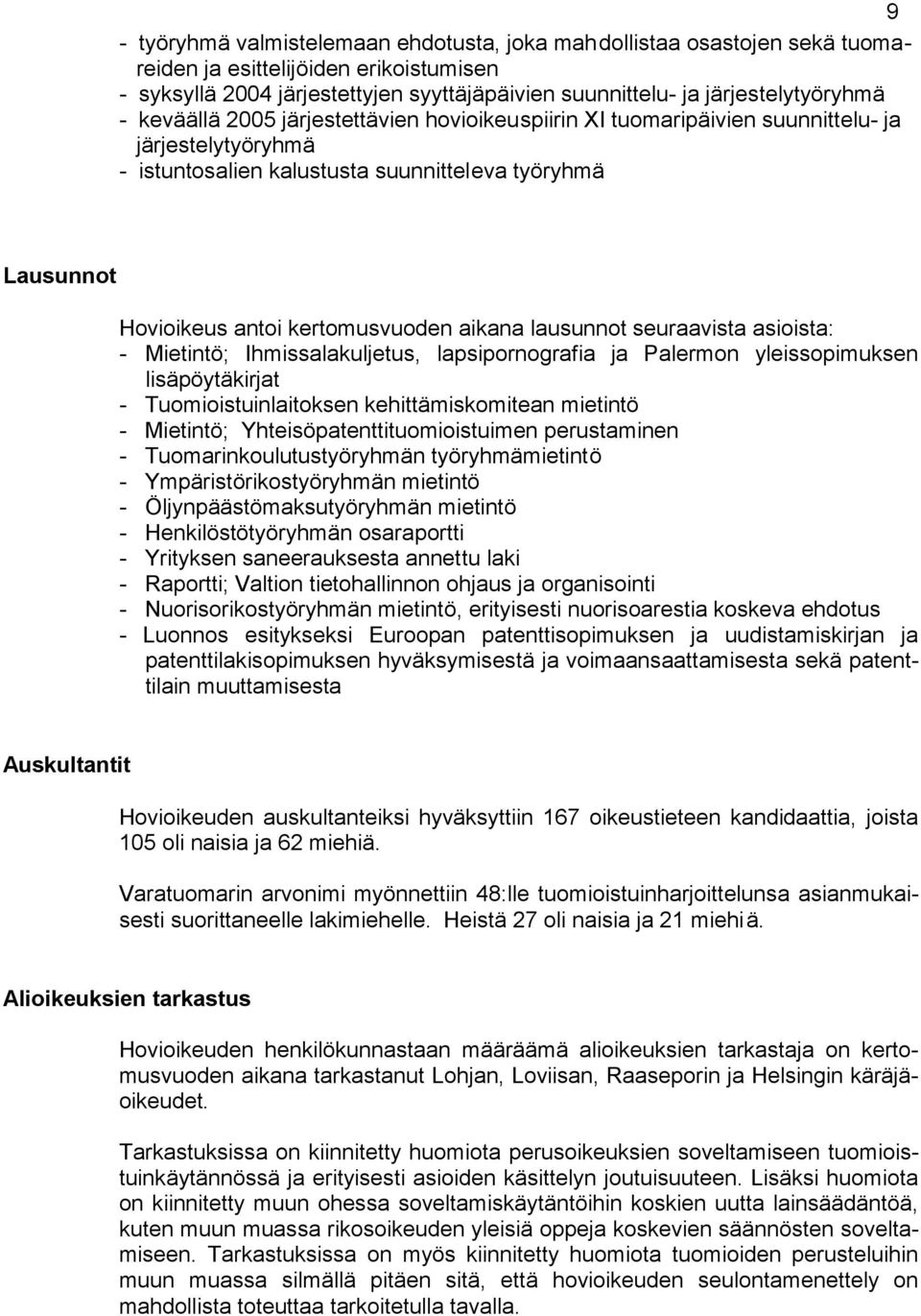 9

- työryhmä valmistelemaan ehdotusta, joka mahdollistaa osastojen sekä tuomareiden ja esittelijöiden erikoistumisen
- syksyllä 2004 järjestettyjen syyttäjäpäivien suunnittelu- ja järjestelytyöryhmä
- keväällä 2005 järjestettävien hovioikeuspiirin XI tuomaripäivien suunnittelu- ja järjestelytyöryhmä
- istuntosalien kalustusta suunnitteleva työryhmä

Lausunnot

Hovioikeus antoi kertomusvuoden aikana lausunnot seuraavista asioista:
- Mietintö; Ihmissalakuljetus, lapsipornografia ja Palermon yleissopimuksen lisäpöytäkirjat
- Tuomioistuinlaitoksen kehittämiskomitean mietintö
- Mietintö; Yhteisöpatenttituomioistuimen perustaminen
- Tuomarinkoulutustyöryhmän työryhmämietintö
- Ympäristörikostyöryhmän mietintö
- Öljynpäästömaksutyöryhmän mietintö
- Henkilöstötyöryhmän osaraportti
- Yrityksen saneerauksesta annettu laki
- Raportti; Valtion tietohallinnon ohjaus ja organisointi
- Nuorisorikostyöryhmän mietintö, erityisesti nuorisoarestia koskeva ehdotus
- Luonnos esitykseksi Euroopan patenttisopimuksen ja uudistamiskirjan ja patenttilakisopimuksen hyväksymisestä ja voimaansaattamisesta sekä patenttilain muuttamisesta

Auskultantit

Hovioikeuden auskultanteiksi hyväksyttiin 167 oikeustieteen kandidaattia, joista 105 oli naisia ja 62 miehiä.

Varatuomarin arvonimi myönnettiin 48:lle tuomioistuinharjoittelunsa asianmukaisesti suorittaneelle lakimiehelle. Heistä 27 oli naisia ja 21 miehiä.

Alioikeuksien tarkastus

Hovioikeuden henkilökunnastaan määräämä alioikeuksien tarkastaja on kertomusvuoden aikana tarkastanut Lohjan, Loviisan, Raaseporin ja Helsingin käräjäoikeudet.

Tarkastuksissa on kiinnitetty huomiota perusoikeuksien soveltamiseen tuomioistuinkäytännössä ja erityisesti asioiden käsittelyn joutuisuuteen. Lisäksi huomiota on kiinnitetty muun ohessa soveltamiskäytäntöihin koskien uutta lainsäädäntöä, kuten muun muassa rikosoikeuden yleisiä oppeja koskevien säännösten soveltamiseen. Tarkastuksissa on myös kiinnitetty huomiota tuomioiden perusteluihin muun muassa silmällä pitäen sitä, että hovioikeuden seulontamenettely on mahdollista toteuttaa tarkoitetulla tavalla.